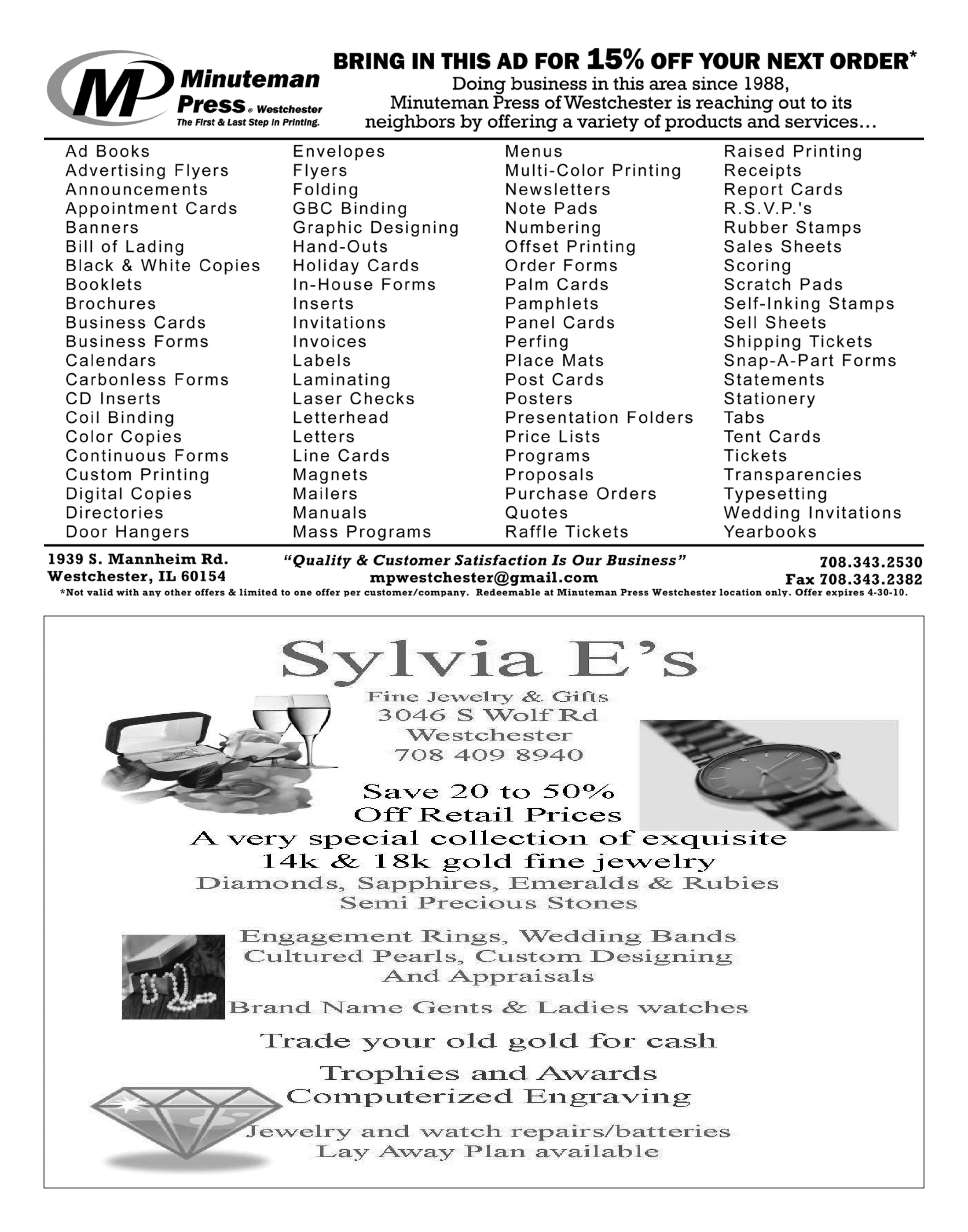 MP Minuteman Press® Westchester
The First & Last Step in Printing.

BRING IN THIS AD FOR 15% OFF YOUR NEXT ORDER*
Doing business in this area since 1988, Minuteman Press of Westchester is reaching out to its neighbors by offering a variety of products and services…

Ad Books
Advertising Flyers
Announcements
Appointment Cards
Banners
Bill of Lading
Black & White Copies
Booklets
Brochures
Business Cards
Business Forms
Calendars
Carbonless Forms
CD Inserts
Coil Binding
Color Copies
Continuous Forms
Custom Printing
Digital Copies
Directories
Door Hangers

Envelopes
Flyers
Folding
GBC Binding
Graphic Designing
Hand-Outs
Holiday Cards
In-House Forms
Inserts
Invitations
Invoices
Labels
Laminating
Laser Checks
Letterhead
Letters
Line Cards
Magnets
Mailers
Manuals
Mass Programs

Menus
Multi-Color Printing
Newsletters
Note Pads
Numbering
Offset Printing
Order Forms
Palm Cards
Pamphlets
Panel Cards
Perfing
Place Mats
Post Cards
Posters
Presentation Folders
Price Lists
Programs
Proposals
Purchase Orders
Quotes
Raffle Tickets

Raised Printing
Receipts
Report Cards
R.S.V.P.'s
Rubber Stamps
Sales Sheets
Scoring
Scratch Pads
Self-Inking Stamps
Sell Sheets
Shipping Tickets
Snap-A-Part Forms
Statements
Stationery
Tabs
Tent Cards
Tickets
Transparencies
Typesetting
Wedding Invitations
Yearbooks

1939 S. Mannheim Rd.
Westchester, IL 60154
"Quality & Customer Satisfaction Is Our Business"
mpwestchester@gmail.com
708.343.2530
Fax 708.343.2382
*Not valid with any other offers & limited to one offer per customer/company. Redeemable at Minuteman Press Westchester location only. Offer expires 4-30-10.

Sylvia E's
Fine Jewelry & Gifts
3046 S Wolf Rd
Westchester
708 409 8940

Save 20 to 50%
Off Retail Prices
A very special collection of exquisite
14k & 18k gold fine jewelry
Diamonds, Sapphires, Emeralds & Rubies
Semi Precious Stones

Engagement Rings, Wedding Bands
Cultured Pearls, Custom Designing
And Appraisals

Brand Name Gents & Ladies watches

Trade your old gold for cash

Trophies and Awards
Computerized Engraving

Jewelry and watch repairs/batteries
Lay Away Plan available